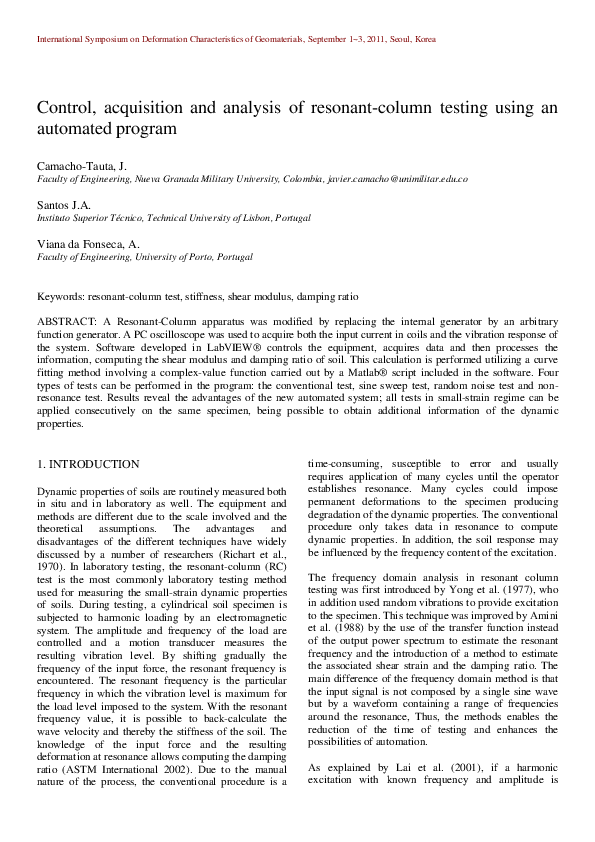 International Symposium on Deformation Characteristics of Geomaterials, September 1~3, 2011, Seoul, Korea

Control, acquisition and analysis of resonant-column testing using an automated program

Camacho-Tauta, J.
Faculty of Engineering, Nueva Granada Military University, Colombia, javier.camacho@unimilitar.edu.co

Santos J.A.
Instituto Superior Técnico, Technical University of Lisbon, Portugal

Viana da Fonseca, A.
Faculty of Engineering, University of Porto, Portugal

Keywords: resonant-column test, stiffness, shear modulus, damping ratio

ABSTRACT: A Resonant-Column apparatus was modified by replacing the internal generator by an arbitrary function generator. A PC oscilloscope was used to acquire both the input current in coils and the vibration response of the system. Software developed in LabVIEW® controls the equipment, acquires data and then processes the information, computing the shear modulus and damping ratio of soil. This calculation is performed utilizing a curve fitting method involving a complex-value function carried out by a Matlab® script included in the software. Four types of tests can be performed in the program: the conventional test, sine sweep test, random noise test and non-resonance test. Results reveal the advantages of the new automated system; all tests in small-strain regime can be applied consecutively on the same specimen, being possible to obtain additional information of the dynamic properties.

1. INTRODUCTION

Dynamic properties of soils are routinely measured both in situ and in laboratory as well. The equipment and methods are different due to the scale involved and the theoretical assumptions. The advantages and disadvantages of the different techniques have widely discussed by a number of researchers (Richart et al., 1970). In laboratory testing, the resonant-column (RC) test is the most commonly laboratory testing method used for measuring the small-strain dynamic properties of soils. During testing, a cylindrical soil specimen is subjected to harmonic loading by an electromagnetic system. The amplitude and frequency of the load are controlled and a motion transducer measures the resulting vibration level. By shifting gradually the frequency of the input force, the resonant frequency is encountered. The resonant frequency is the particular frequency in which the vibration level is maximum for the load level imposed to the system. With the resonant frequency value, it is possible to back-calculate the wave velocity and thereby the stiffness of the soil. The knowledge of the input force and the resulting deformation at resonance allows computing the damping ratio (ASTM International 2002). Due to the manual nature of the process, the conventional procedure is a time-consuming, susceptible to error and usually requires application of many cycles until the operator establishes resonance. Many cycles could impose permanent deformations to the specimen producing degradation of the dynamic properties. The conventional procedure only takes data in resonance to compute dynamic properties. In addition, the soil response may be influenced by the frequency content of the excitation.

The frequency domain analysis in resonant column testing was first introduced by Yong et al. (1977), who in addition used random vibrations to provide excitation to the specimen. This technique was improved by Amini et al. (1988) by the use of the transfer function instead of the output power spectrum to estimate the resonant frequency and the introduction of a method to estimate the associated shear strain and the damping ratio. The main difference of the frequency domain method is that the input signal is not composed by a single sine wave but by a waveform containing a range of frequencies around the resonance, Thus, the methods enables the reduction of the time of testing and enhances the possibilities of automation.

As explained by Lai et al. (2001), if a harmonic excitation with known frequency and amplitude is